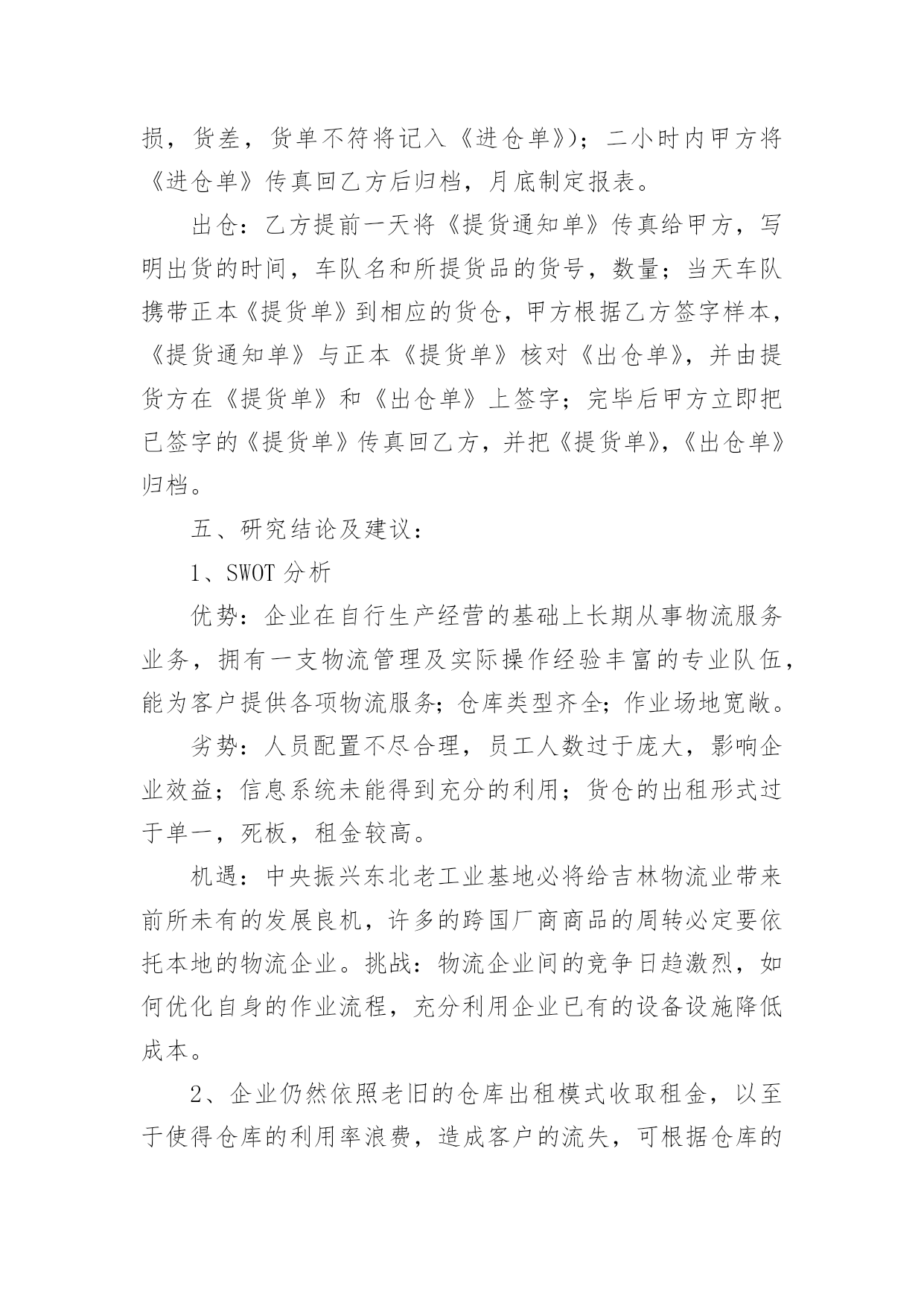 损，货差，货单不符将记入《进仓单》)；二小时内甲方将《进仓单》传真回乙方后归档，月底制定报表。

出仓：乙方提前一天将《提货通知单》传真给甲方，写明出货的时间，车队名和所提货品的货号，数量；当天车队携带正本《提货单》到相应的货仓，甲方根据乙方签字样本，《提货通知单》与正本《提货单》核对《出仓单》，并由提货方在《提货单》和《出仓单》上签字；完毕后甲方立即把已签字的《提货单》传真回乙方，并把《提货单》,《出仓单》归档。

五、研究结论及建议：

1、SWOT 分析

优势：企业在自行生产经营的基础上长期从事物流服务业务，拥有一支物流管理及实际操作经验丰富的专业队伍，能为客户提供各项物流服务；仓库类型齐全；作业场地宽敞。

劣势：人员配置不尽合理，员工人数过于庞大，影响企业效益；信息系统未能得到充分的利用；货仓的出租形式过于单一，死板，租金较高。

机遇：中央振兴东北老工业基地必将给吉林物流业带来前所未有的发展良机，许多的跨国厂商商品的周转必定要依托本地的物流企业。挑战：物流企业间的竞争日趋激烈，如何优化自身的作业流程，充分利用企业已有的设备设施降低成本。

2、企业仍然依照老旧的仓库出租模式收取租金，以至于使得仓库的利用率浪费，造成客户的流失，可根据仓库的